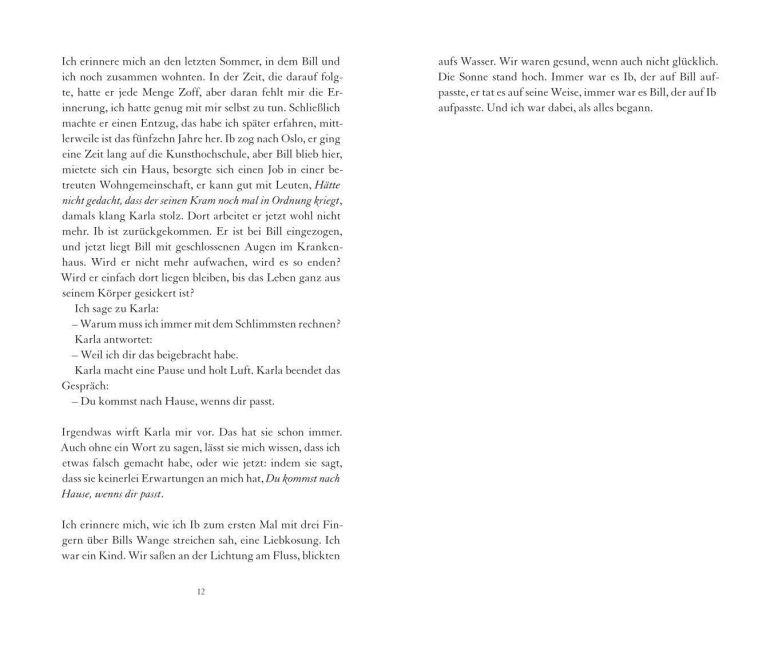 Ich erinnere mich an den letzten Sommer, in dem Bill und ich noch zusammen wohnten. In der Zeit, die darauf folgte, hatte er jede Menge Zoff, aber daran fehlt mir die Erinnerung, ich hatte genug mit mir selbst zu tun. Schließlich machte er einen Entzug, das habe ich später erfahren, mittlerweile ist das fünfzehn Jahre her. Ib zog nach Oslo, er ging eine Zeit lang auf die Kunsthochschule, aber Bill blieb hier, mietete sich ein Haus, besorgte sich einen Job in einer betreuten Wohngemeinschaft, er kann gut mit Leuten, Hätte nicht gedacht, dass der seinen Kram noch mal in Ordnung kriegt, damals klang Karla stolz. Dort arbeitet er jetzt wohl nicht mehr. Ib ist zurückgekommen. Er ist bei Bill eingezogen, und jetzt liegt Bill mit geschlossenen Augen im Krankenhaus. Wird er nicht mehr aufwachen, wird es so enden? Wird er einfach dort liegen bleiben, bis das Leben ganz aus seinem Körper gesickert ist?

Ich sage zu Karla:

– Warum muss ich immer mit dem Schlimmsten rechnen?

Karla antwortet:

– Weil ich dir das beigebracht habe.

Karla macht eine Pause und holt Luft. Karla beendet das Gespräch:

– Du kommst nach Hause, wenns dir passt.

Irgendwas wirft Karla mir vor. Das hat sie schon immer. Auch ohne ein Wort zu sagen, lässt sie mich wissen, dass ich etwas falsch gemacht habe, oder wie jetzt: indem sie sagt, dass sie keinerlei Erwartungen an mich hat, Du kommst nach Hause, wenns dir passt.

Ich erinnere mich, wie ich Ib zum ersten Mal mit drei Fingern über Bills Wange streichen sah, eine Liebkosung. Ich war ein Kind. Wir saßen an der Lichtung am Fluss, blickten

12

aufs Wasser. Wir waren gesund, wenn auch nicht glücklich. Die Sonne stand hoch. Immer war es Ib, der auf Bill aufpasste, er tat es auf seine Weise, immer war es Bill, der auf Ib aufpasste. Und ich war dabei, als alles begann.